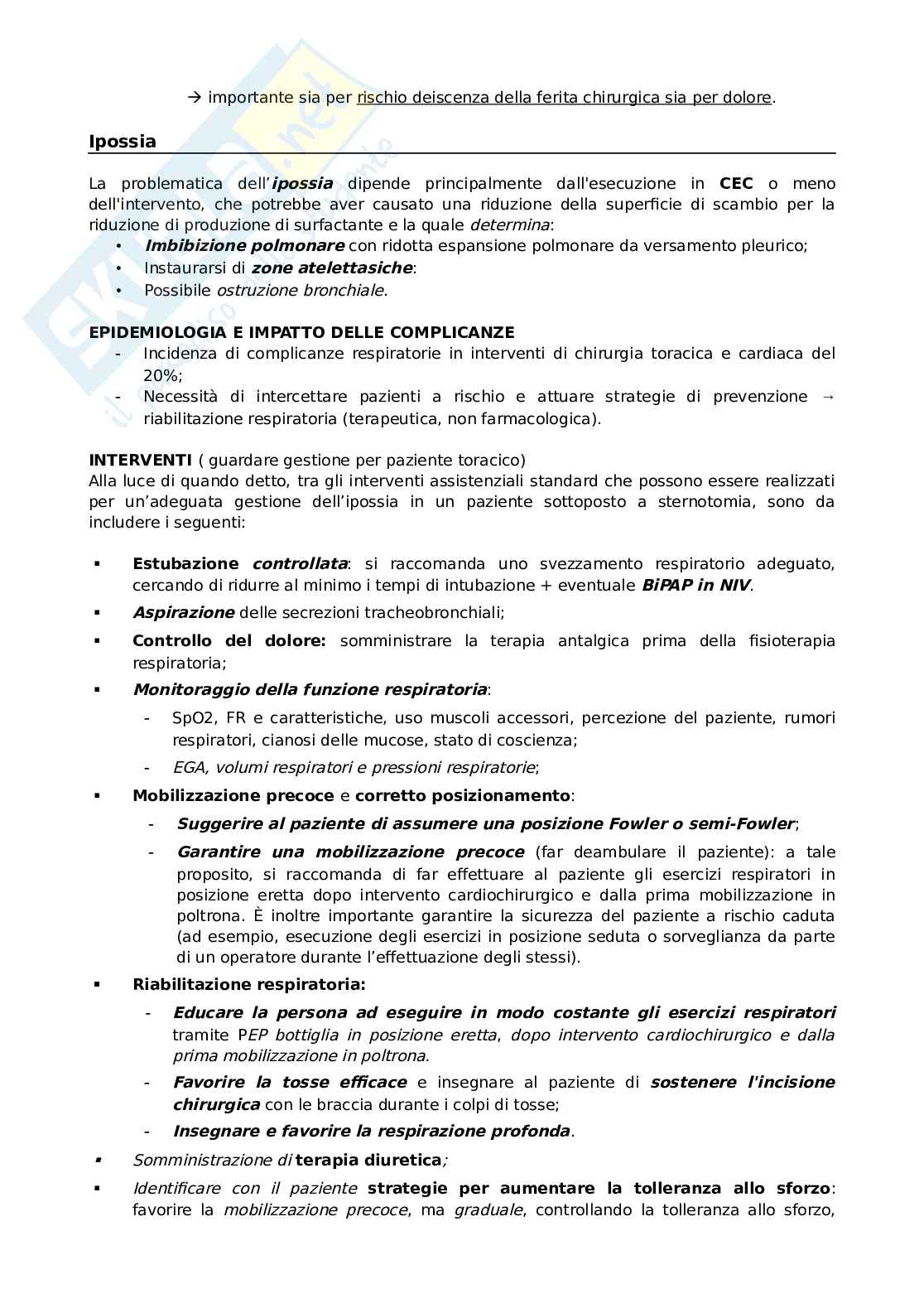 → importante sia per rischio deiscenza della ferita chirurgica sia per dolore.

Ipossia

La problematica dell'ipossia dipende principalmente dall'esecuzione in CEC o meno dell'intervento, che potrebbe aver causato una riduzione della superficie di scambio per la riduzione di produzione di surfactante e la quale determina:
• Imbibizione polmonare con ridotta espansione polmonare da versamento pleurico;
• Instaurarsi di zone atelettasiche:
• Possibile ostruzione bronchiale.

EPIDEMIOLOGIA E IMPATTO DELLE COMPLICANZE
- Incidenza di complicanze respiratorie in interventi di chirurgia toracica e cardiaca del 20%;
- Necessità di intercettare pazienti a rischio e attuare strategie di prevenzione → riabilitazione respiratoria (terapeutica, non farmacologica).

INTERVENTI ( guardare gestione per paziente toracico)
Alla luce di quando detto, tra gli interventi assistenziali standard che possono essere realizzati per un'adeguata gestione dell'ipossia in un paziente sottoposto a sternotomia, sono da includere i seguenti:

▪ Estubazione controllata: si raccomanda uno svezzamento respiratorio adeguato, cercando di ridurre al minimo i tempi di intubazione + eventuale BiPAP in NIV.
▪ Aspirazione delle secrezioni tracheobronchiali;
▪ Controllo del dolore: somministrare la terapia antalgica prima della fisioterapia respiratoria;
▪ Monitoraggio della funzione respiratoria:
- SpO2, FR e caratteristiche, uso muscoli accessori, percezione del paziente, rumori respiratori, cianosi delle mucose, stato di coscienza;
- EGA, volumi respiratori e pressioni respiratorie;
▪ Mobilizzazione precoce e corretto posizionamento:
- Suggerire al paziente di assumere una posizione Fowler o semi-Fowler;
- Garantire una mobilizzazione precoce (far deambulare il paziente): a tale proposito, si raccomanda di far effettuare al paziente gli esercizi respiratori in posizione eretta dopo intervento cardiochirurgico e dalla prima mobilizzazione in poltrona. È inoltre importante garantire la sicurezza del paziente a rischio caduta (ad esempio, esecuzione degli esercizi in posizione seduta o sorveglianza da parte di un operatore durante l'effettuazione degli stessi).
▪ Riabilitazione respiratoria:
- Educare la persona ad eseguire in modo costante gli esercizi respiratori tramite PEP bottiglia in posizione eretta, dopo intervento cardiochirurgico e dalla prima mobilizzazione in poltrona.
- Favorire la tosse efficace e insegnare al paziente di sostenere l'incisione chirurgica con le braccia durante i colpi di tosse;
- Insegnare e favorire la respirazione profonda.
▪ Somministrazione di terapia diuretica;
▪ Identificare con il paziente strategie per aumentare la tolleranza allo sforzo: favorire la mobilizzazione precoce, ma graduale, controllando la tolleranza allo sforzo,